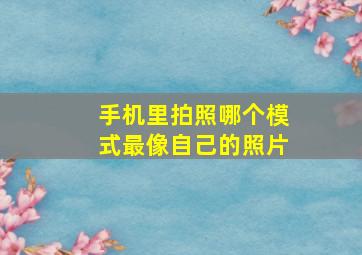 手机里拍照哪个模式最像自己的照片